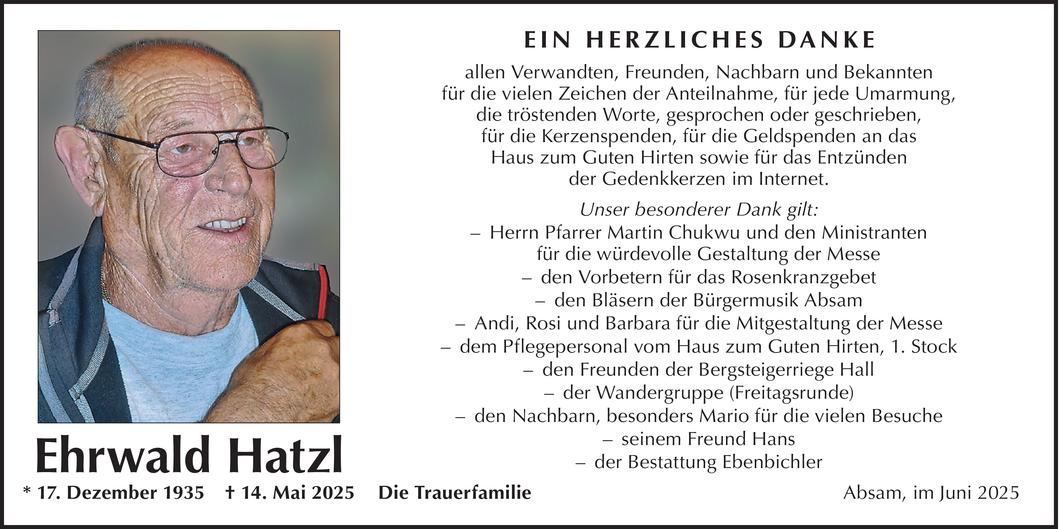 EIN HERZLICHES DANKE

allen Verwandten, Freunden, Nachbarn und Bekannten für die vielen Zeichen der Anteilnahme, für jede Umarmung, die tröstenden Worte, gesprochen oder geschrieben, für die Kerzenspenden, für die Geldspenden an das Haus zum Guten Hirten sowie für das Entzünden der Gedenkkerzen im Internet.

Unser besonderer Dank gilt:
– Herrn Pfarrer Martin Chukwu und den Ministranten für die würdevolle Gestaltung der Messe
– den Vorbetern für das Rosenkranzgebet
– den Bläsern der Bürgermusik Absam
– Andi, Rosi und Barbara für die Mitgestaltung der Messe
– dem Pflegepersonal vom Haus zum Guten Hirten, 1. Stock
– den Freunden der Bergsteigerriege Hall
– der Wandergruppe (Freitagsrunde)
– den Nachbarn, besonders Mario für die vielen Besuche
– seinem Freund Hans
– der Bestattung Ebenbichler

Ehrwald Hatzl

* 17. Dezember 1935 † 14. Mai 2025 Die Trauerfamilie

Absam, im Juni 2025